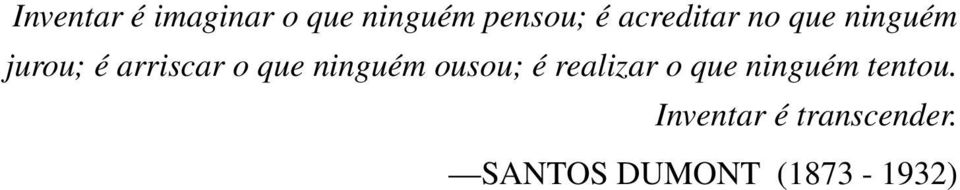 Inventar é imaginar o que ninguém pensou; é acreditar no que ninguém jurou; é arriscar o que ninguém ousou; é realizar o que ninguém tentou. Inventar é transcender.

—SANTOS DUMONT (1873 - 1932)